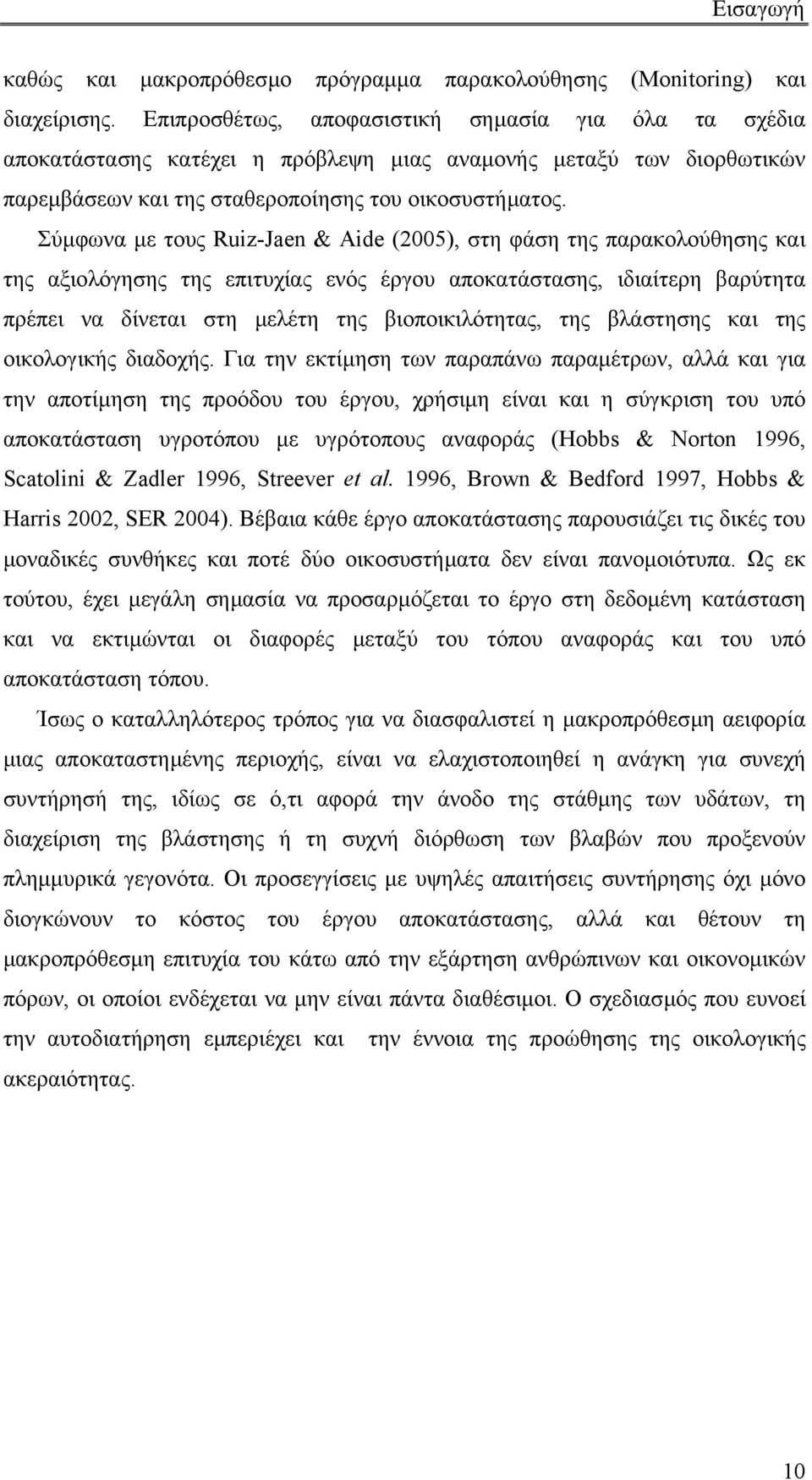 Εισαγωγή

καθώς και μακροπρόθεσμο πρόγραμμα παρακολούθησης (Monitoring) και διαχείρισης. Επιπροσθέτως, αποφασιστική σημασία για όλα τα σχέδια αποκατάστασης κατέχει η πρόβλεψη μιας αναμονής μεταξύ των διορθωτικών παρεμβάσεων και της σταθεροποίησης του οικοσυστήματος.

Σύμφωνα με τους Ruiz-Jaen & Aide (2005), στη φάση της παρακολούθησης και της αξιολόγησης της επιτυχίας ενός έργου αποκατάστασης, ιδιαίτερη βαρύτητα πρέπει να δίνεται στη μελέτη της βιοποικιλότητας, της βλάστησης και της οικολογικής διαδοχής. Για την εκτίμηση των παραπάνω παραμέτρων, αλλά και για την αποτίμηση της προόδου του έργου, χρήσιμη είναι και η σύγκριση του υπό αποκατάσταση υγροτόπου με υγρότοπους αναφοράς (Hobbs & Norton 1996, Scatolini & Zadler 1996, Streever et al. 1996, Brown & Bedford 1997, Hobbs & Harris 2002, SER 2004). Βέβαια κάθε έργο αποκατάστασης παρουσιάζει τις δικές του μοναδικές συνθήκες και ποτέ δύο οικοσυστήματα δεν είναι πανομοιότυπα. Ως εκ τούτου, έχει μεγάλη σημασία να προσαρμόζεται το έργο στη δεδομένη κατάσταση και να εκτιμώνται οι διαφορές μεταξύ του τόπου αναφοράς και του υπό αποκατάσταση τόπου.

Ίσως ο καταλληλότερος τρόπος για να διασφαλιστεί η μακροπρόθεσμη αειφορία μιας αποκαταστημένης περιοχής, είναι να ελαχιστοποιηθεί η ανάγκη για συνεχή συντήρησή της, ιδίως σε ό,τι αφορά την άνοδο της στάθμης των υδάτων, τη διαχείριση της βλάστησης ή τη συχνή διόρθωση των βλαβών που προξενούν πλημμυρικά γεγονότα. Οι προσεγγίσεις με υψηλές απαιτήσεις συντήρησης όχι μόνο διογκώνουν το κόστος του έργου αποκατάστασης, αλλά και θέτουν τη μακροπρόθεσμη επιτυχία του κάτω από την εξάρτηση ανθρώπινων και οικονομικών πόρων, οι οποίοι ενδέχεται να μην είναι πάντα διαθέσιμοι. Ο σχεδιασμός που ευνοεί την αυτοδιατήρηση εμπεριέχει και την έννοια της προώθησης της οικολογικής ακεραιότητας.

10